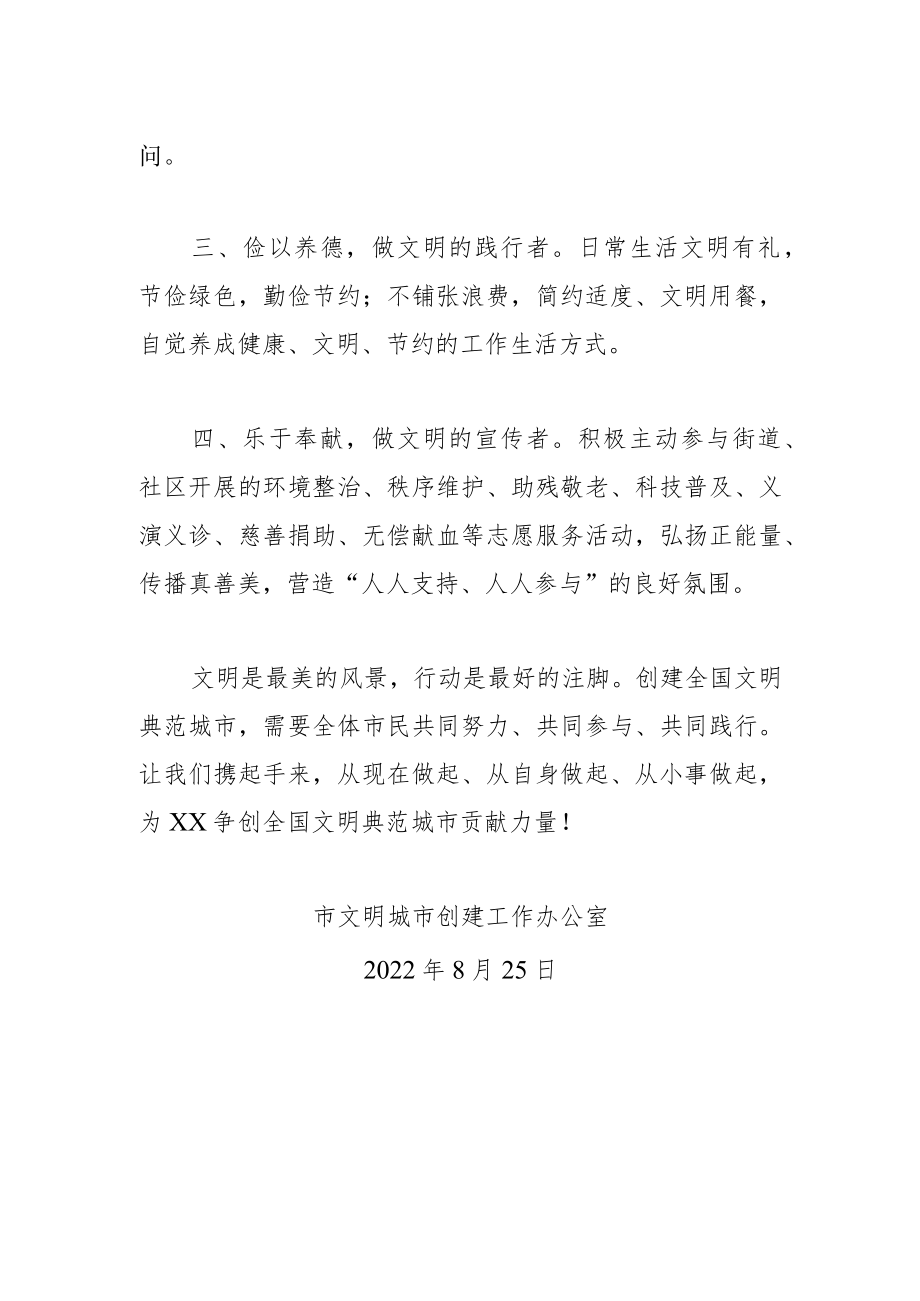 问。

三、俭以养德，做文明的践行者。日常生活文明有礼，节俭绿色，勤俭节约；不铺张浪费，简约适度、文明用餐，自觉养成健康、文明、节约的工作生活方式。

四、乐于奉献，做文明的宣传者。积极主动参与街道、社区开展的环境整治、秩序维护、助残敬老、科技普及、义演义诊、慈善捐助、无偿献血等志愿服务活动，弘扬正能量、传播真善美，营造“人人支持、人人参与”的良好氛围。

文明是最美的风景，行动是最好的注脚。创建全国文明典范城市，需要全体市民共同努力、共同参与、共同践行。让我们携起手来，从现在做起、从自身做起、从小事做起，为XX争创全国文明典范城市贡献力量！

市文明城市创建工作办公室

2022年8月25日